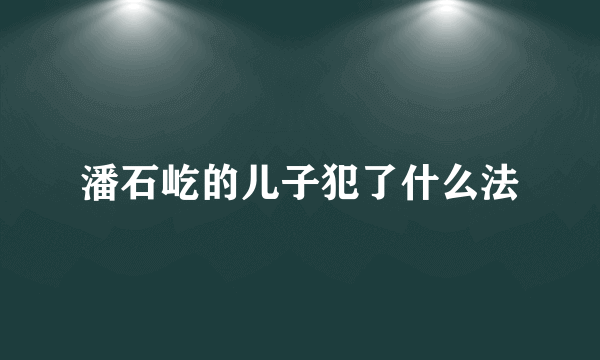 潘石屹的儿子犯了什么法